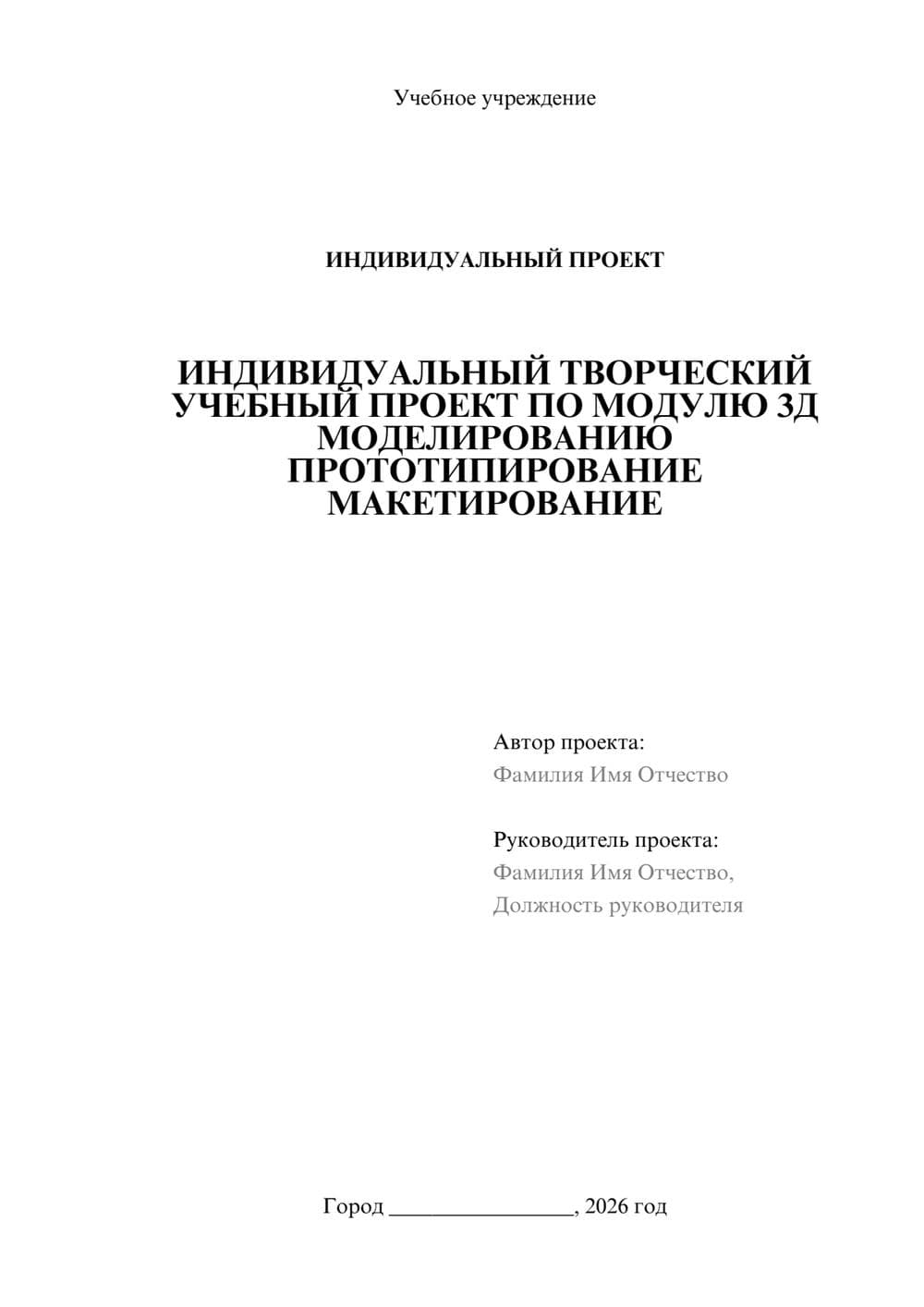 Учебное учреждение

ИНДИВИДУАЛЬНЫЙ ПРОЕКТ

ИНДИВИДУАЛЬНЫЙ ТВОРЧЕСКИЙ УЧЕБНЫЙ ПРОЕКТ ПО МОДУЛЮ 3Д МОДЕЛИРОВАНИЮ ПРОТОТИПИРОВАНИЕ МАКЕТИРОВАНИЕ

Автор проекта:
Фамилия Имя Отчество

Руководитель проекта:
Фамилия Имя Отчество,
Должность руководителя

Город ________________, 2026 год